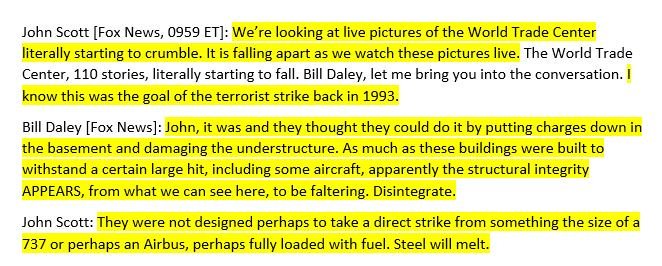 John Scott [Fox News, 0959 ET]: We're looking at live pictures of the World Trade Center literally starting to crumble. It is falling apart as we watch these pictures live. The World Trade Center, 110 stories, literally starting to fall. Bill Daley, let me bring you into the conversation. I know this was the goal of the terrorist strike back in 1993.

Bill Daley [Fox News]: John, it was and they thought they could do it by putting charges down in the basement and damaging the understructure. As much as these buildings were built to withstand a certain large hit, including some aircraft, apparently the structural integrity APPEARS, from what we can see here, to be faltering. Disintegrate.

John Scott: They were not designed perhaps to take a direct strike from something the size of a 737 or perhaps an Airbus, perhaps fully loaded with fuel. Steel will melt.